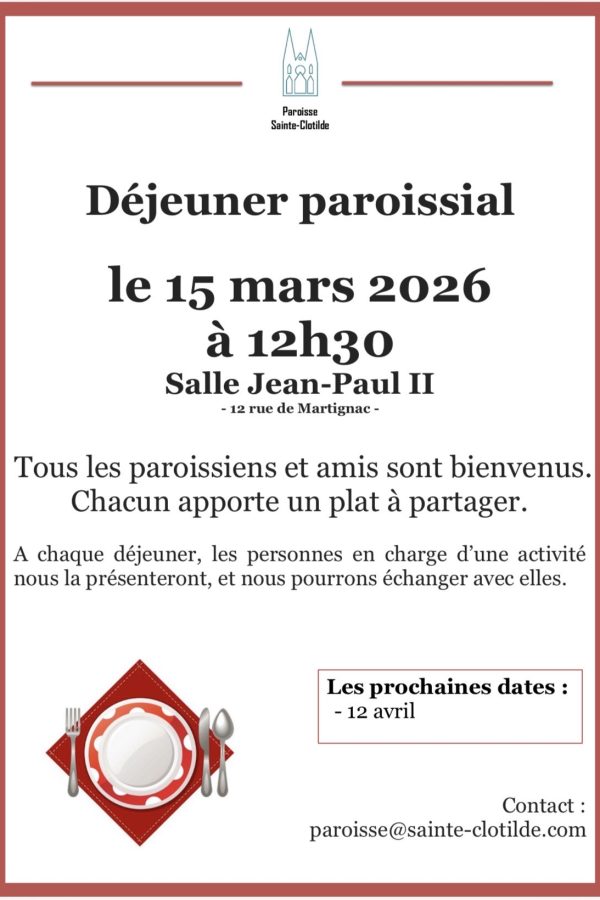 Paroisse
Sainte-Clotilde

Déjeuner paroissial

le 15 mars 2026
à 12h30

Salle Jean-Paul II
- 12 rue de Martignac -

Tous les paroissiens et amis sont bienvenus.
Chacun apporte un plat à partager.

A chaque déjeuner, les personnes en charge d'une activité nous la présenteront, et nous pourrons échanger avec elles.

Les prochaines dates :
- 12 avril

Contact :
paroisse@sainte-clotilde.com